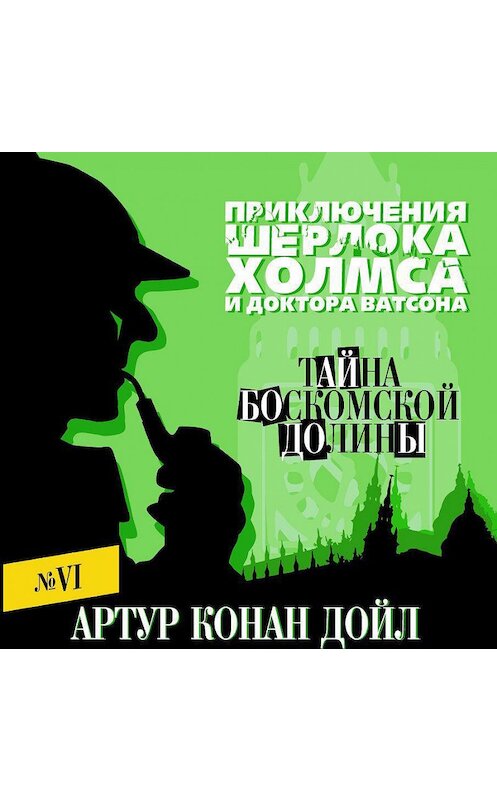 ПРИКЛЮЧЕНИЯ ШЕРЛОКА ХОЛМСА И ДОКТОРА ВАТСОНА

ТАЙНА БОСКОМСКОЙ ДОЛИНЫ

№VI

АРТУР КОНАН ДОЙЛ